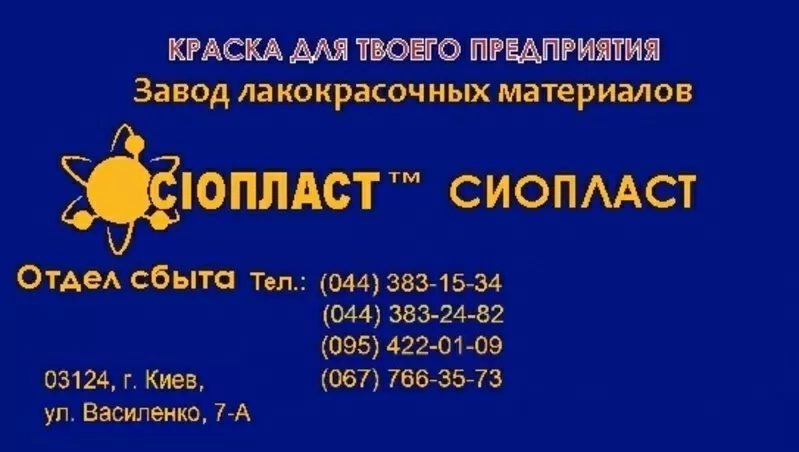 КРАСКА ДЛЯ ТВОЕГО ПРЕДПРИЯТИЯ
Завод лакокрасочных материалов

СІОПЛАСТ™ СИОПЛАСТ

Отдел сбыта Тел.: (044) 383-15-34
(044) 383-24-82
(095) 422-01-09
(067) 766-35-73

03124, г. Киев,
ул. Василенко, 7-А